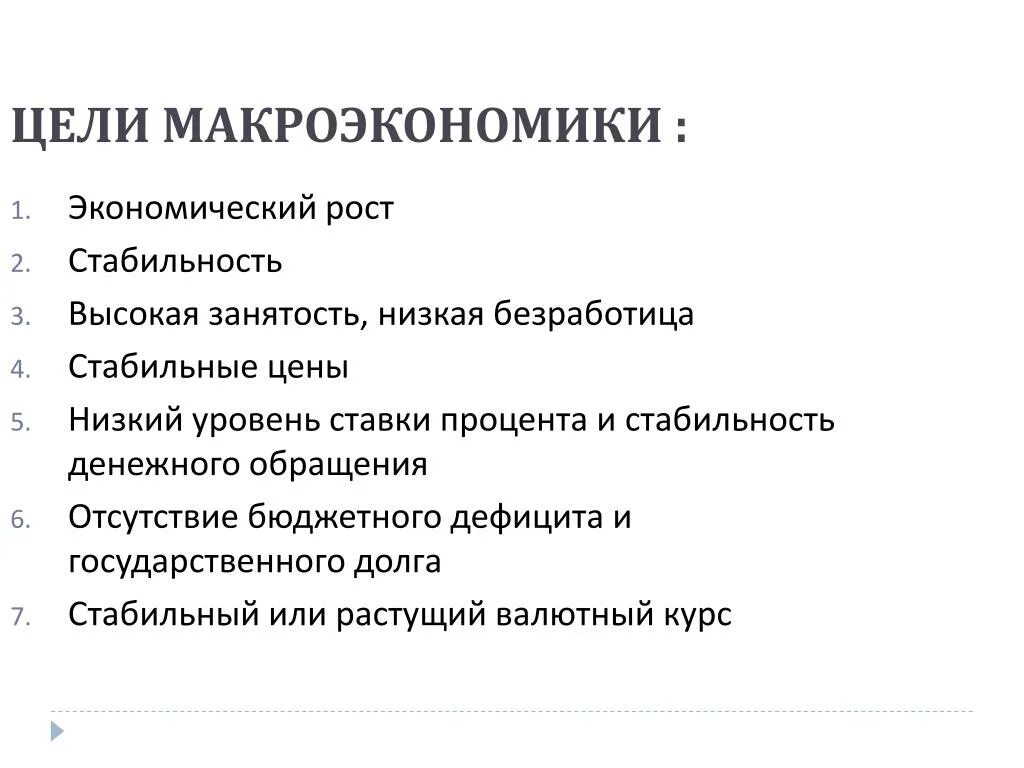 ЦЕЛИ МАКРОЭКОНОМИКИ :

1. Экономический рост
2. Стабильность
3. Высокая занятость, низкая безработица
4. Стабильные цены
5. Низкий уровень ставки процента и стабильность денежного обращения
6. Отсутствие бюджетного дефицита и государственного долга
7. Стабильный или растущий валютный курс